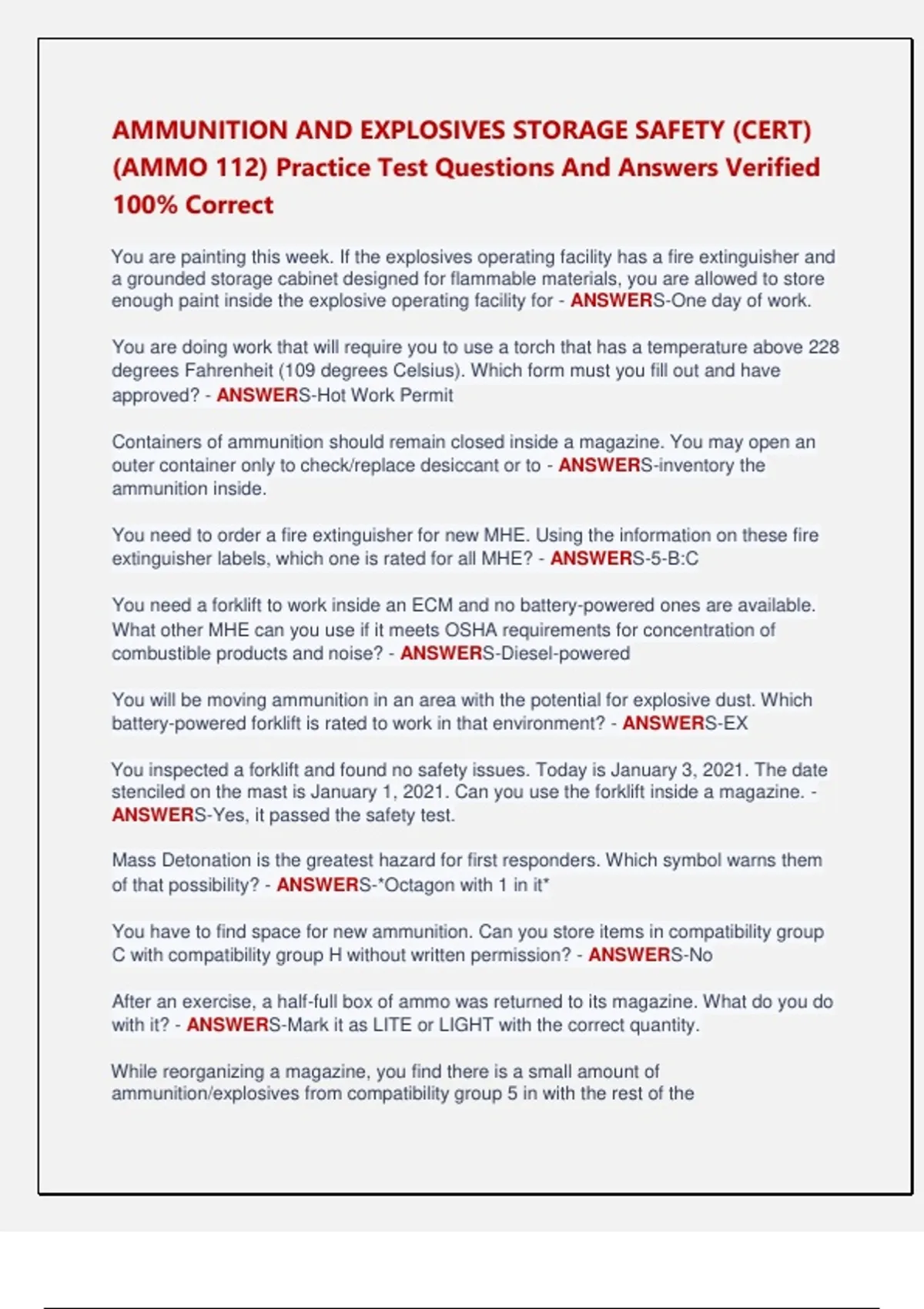 AMMUNITION AND EXPLOSIVES STORAGE SAFETY (CERT) (AMMO 112) Practice Test Questions And Answers Verified 100% Correct

You are painting this week. If the explosives operating facility has a fire extinguisher and a grounded storage cabinet designed for flammable materials, you are allowed to store enough paint inside the explosive operating facility for - ANSWERS-One day of work.

You are doing work that will require you to use a torch that has a temperature above 228 degrees Fahrenheit (109 degrees Celsius). Which form must you fill out and have approved? - ANSWERS-Hot Work Permit

Containers of ammunition should remain closed inside a magazine. You may open an outer container only to check/replace desiccant or to - ANSWERS-inventory the ammunition inside.

You need to order a fire extinguisher for new MHE. Using the information on these fire extinguisher labels, which one is rated for all MHE? - ANSWERS-5-B:C

You need a forklift to work inside an ECM and no battery-powered ones are available. What other MHE can you use if it meets OSHA requirements for concentration of combustible products and noise? - ANSWERS-Diesel-powered

You will be moving ammunition in an area with the potential for explosive dust. Which battery-powered forklift is rated to work in that environment? - ANSWERS-EX

You inspected a forklift and found no safety issues. Today is January 3, 2021. The date stenciled on the mast is January 1, 2021. Can you use the forklift inside a magazine. - ANSWERS-Yes, it passed the safety test.

Mass Detonation is the greatest hazard for first responders. Which symbol warns them of that possibility? - ANSWERS-*Octagon with 1 in it*

You have to find space for new ammunition. Can you store items in compatibility group C with compatibility group H without written permission? - ANSWERS-No

After an exercise, a half-full box of ammo was returned to its magazine. What do you do with it? - ANSWERS-Mark it as LITE or LIGHT with the correct quantity.

While reorganizing a magazine, you find there is a small amount of ammunition/explosives from compatibility group 5 in with the rest of the